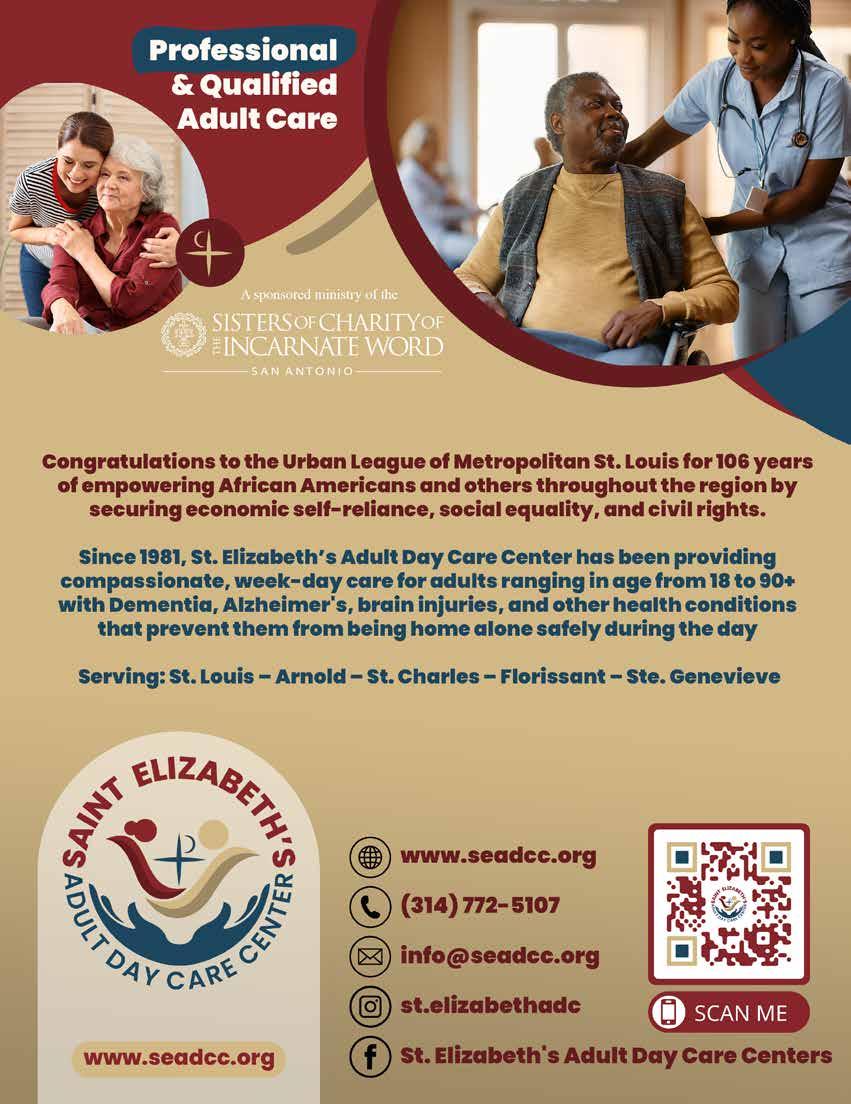 Professional
& Qualified
Adult Care

A sponsored ministry of the
SISTERS OF CHARITY OF THE INCARNATE WORD
SAN ANTONIO

Congratulations to the Urban League of Metropolitan St. Louis for 106 years of empowering African Americans and others throughout the region by securing economic self-reliance, social equality, and civil rights.

Since 1981, St. Elizabeth's Adult Day Care Center has been providing compassionate, week-day care for adults ranging in age from 18 to 90+ with Dementia, Alzheimer's, brain injuries, and other health conditions that prevent them from being home alone safely during the day

Serving: St. Louis – Arnold – St. Charles – Florissant – Ste. Genevieve

SAINT ELIZABETH'S
ADULT DAY CARE CENTER

www.seadcc.org

www.seadcc.org
(314) 772-5107
info@seadcc.org
st.elizabethadc
St. Elizabeth's Adult Day Care Centers

SCAN ME